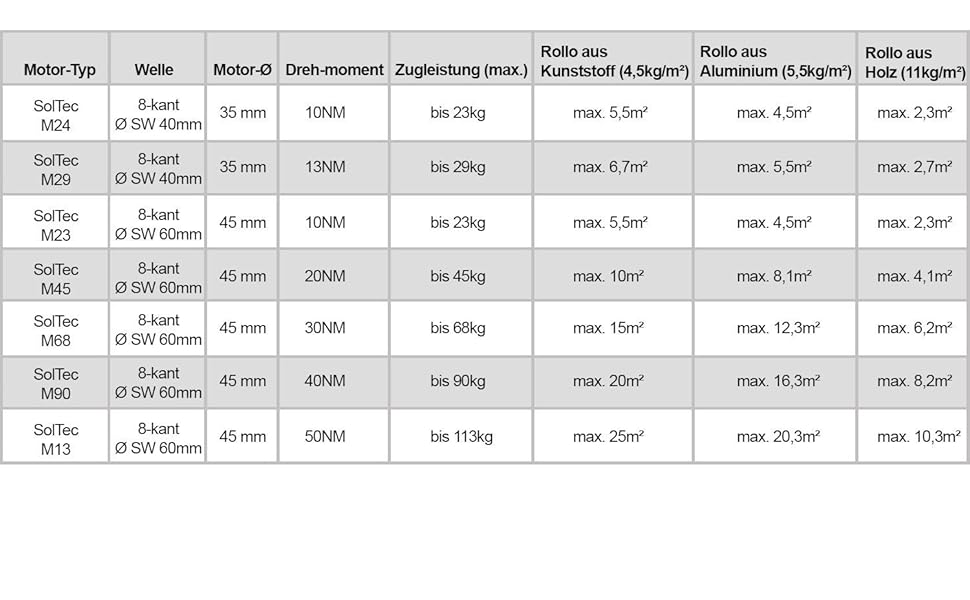 | Motor-Typ | Welle | Motor-Ø | Dreh-moment | Zugleistung (max.) | Rollo aus Kunststoff (4,5kg/m²) | Rollo aus Aluminium (5,5kg/m²) | Rollo aus Holz (11kg/m²) |
|---|---|---|---|---|---|---|---|
| SolTec M24 | 8-kant Ø SW 40mm | 35 mm | 10NM | bis 23kg | max. 5,5m² | max. 4,5m² | max. 2,3m² |
| SolTec M29 | 8-kant Ø SW 40mm | 35 mm | 13NM | bis 29kg | max. 6,7m² | max. 5,5m² | max. 2,7m² |
| SolTec M23 | 8-kant Ø SW 60mm | 45 mm | 10NM | bis 23kg | max. 5,5m² | max. 4,5m² | max. 2,3m² |
| SolTec M45 | 8-kant Ø SW 60mm | 45 mm | 20NM | bis 45kg | max. 10m² | max. 8,1m² | max. 4,1m² |
| SolTec M68 | 8-kant Ø SW 60mm | 45 mm | 30NM | bis 68kg | max. 15m² | max. 12,3m² | max. 6,2m² |
| SolTec M90 | 8-kant Ø SW 60mm | 45 mm | 40NM | bis 90kg | max. 20m² | max. 16,3m² | max. 8,2m² |
| SolTec M13 | 8-kant Ø SW 60mm | 45 mm | 50NM | bis 113kg | max. 25m² | max. 20,3m² | max. 10,3m² |